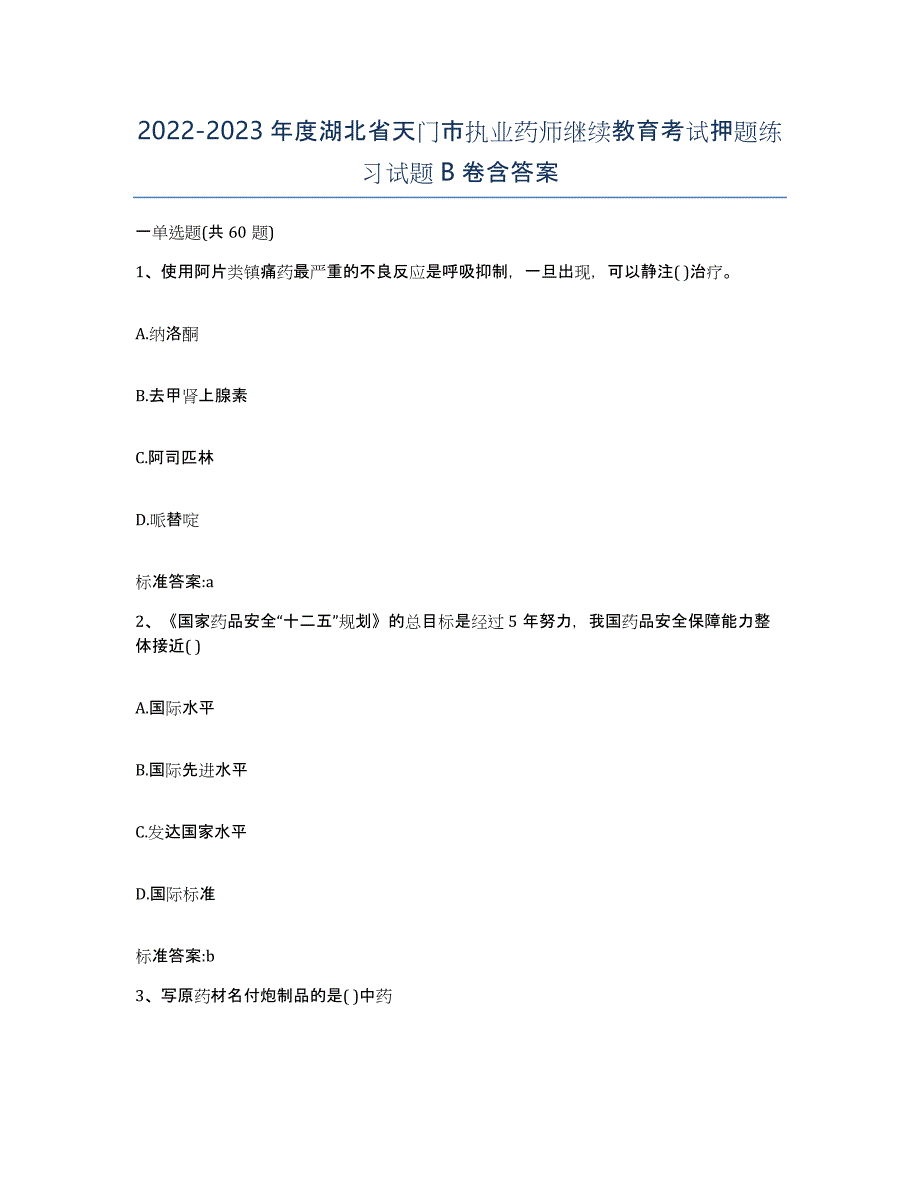 2022-2023 年度湖北省天门市执业药师继续教育考试押题练习试题 B 卷含答案

一单选题(共 60 题)

1、使用阿片类镇痛药最严重的不良反应是呼吸抑制，一旦出现，可以静注( )治疗。

A.纳洛酮

B.去甲肾上腺素

C.阿司匹林

D.哌替啶

标准答案:a

2、《国家药品安全“十二五”规划》的总目标是经过 5 年努力，我国药品安全保障能力整体接近( )

A.国际水平

B.国际先进水平

C.发达国家水平

D.国际标准

标准答案:b

3、写原药材名付炮制品的是( )中药